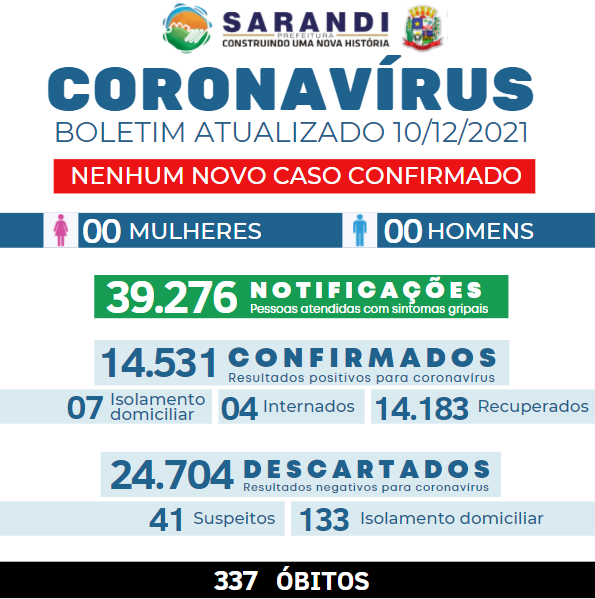 SARANDI
PREFEITURA
CONSTRUINDO UMA NOVA HISTÓRIA

CORONAVÍRUS
BOLETIM ATUALIZADO 10/12/2021

NENHUM NOVO CASO CONFIRMADO

00 MULHERES
00 HOMENS

39.276 NOTIFICAÇÕES
Pessoas atendidas com sintomas gripais

14.531 CONFIRMADOS
Resultados positivos para coronavírus

07 Isolamento domiciliar
04 Internados
14.183 Recuperados

24.704 DESCARTADOS
Resultados negativos para coronavírus

41 Suspeitos
133 Isolamento domiciliar

337 ÓBITOS